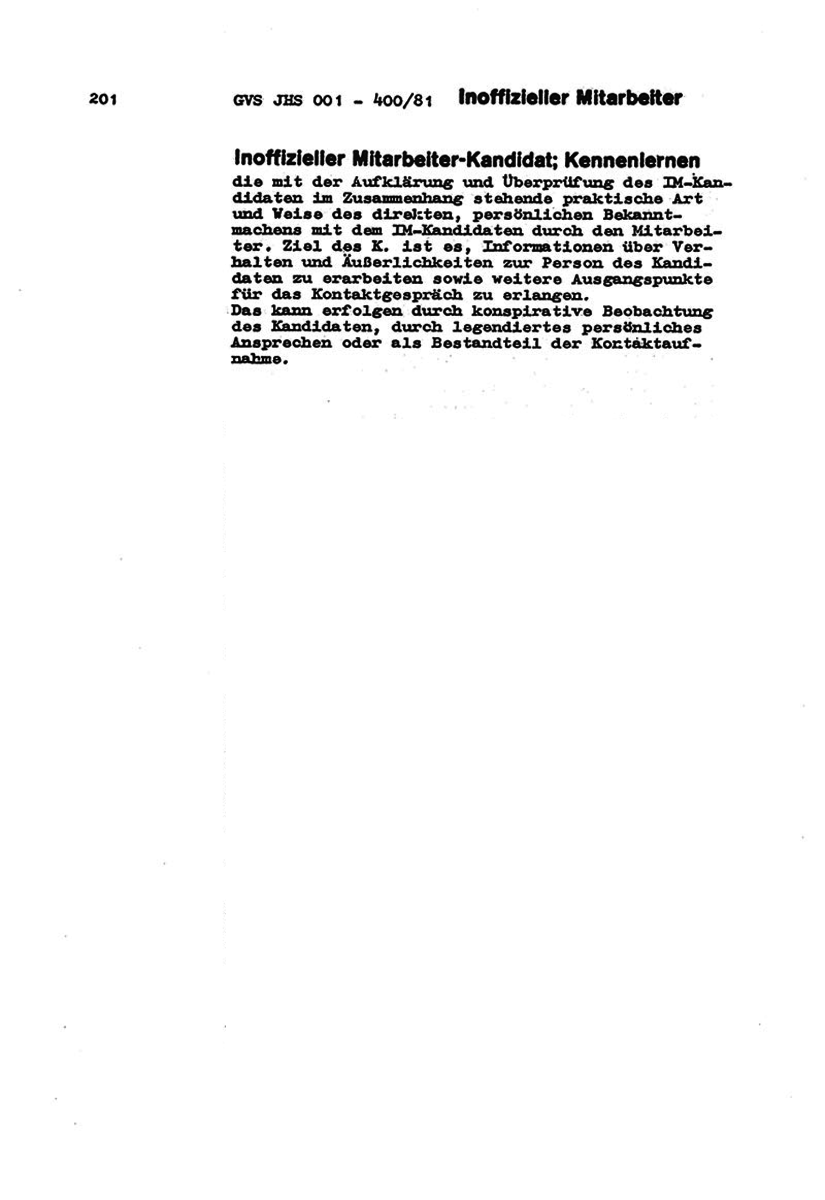 201 GVS JHS 001 - 400/81 Inoffizieller Mitarbeiter

Inoffizieller Mitarbeiter-Kandidat; Kennenlernen

die mit der Aufklärung und Überprüfung des IM-Kandidaten im Zusammenhang stehende praktische Art und Weise des direkten, persönlichen Bekanntmachens mit dem IM-Kandidaten durch den Mitarbeiter. Ziel des K. ist es, Informationen über Verhalten und Äußerlichkeiten zur Person des Kandidaten zu erarbeiten sowie weitere Ausgangspunkte für das Kontaktgespräch zu erlangen.
Das kann erfolgen durch konspirative Beobachtung des Kandidaten, durch legendiertes persönliches Ansprechen oder als Bestandteil der Kontaktaufnahme.